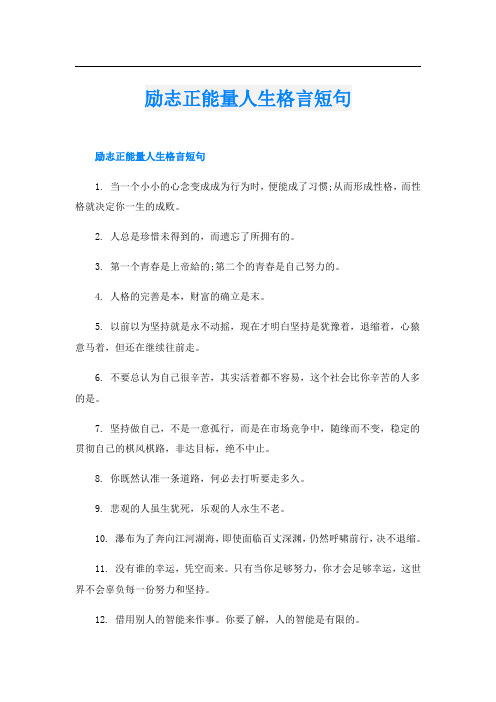 励志正能量人生格言短句

励志正能量人生格言短句

1. 当一个小小的心念变成成为行为时，便能成了习惯;从而形成性格，而性格就决定你一生的成败。

2. 人总是珍惜未得到的，而遗忘了所拥有的。

3. 第一个青春是上帝给的;第二个的青春是自己努力的。

4. 人格的完善是本，财富的确立是末。

5. 以前以为坚持就是永不动摇，现在才明白坚持是犹豫着，退缩着，心猿意马着，但还在继续往前走。

6. 不要总认为自己很辛苦，其实活着都不容易，这个社会比你辛苦的人多的是。

7. 坚持做自己，不是一意孤行，而是在市场竞争中，随缘而不变，稳定的贯彻自己的棋风棋路，非达目标，绝不中止。

8. 你既然认准一条道路，何必去打听要走多久。

9. 悲观的人虽生犹死，乐观的人永生不老。

10. 瀑布为了奔向江河湖海，即使面临百丈深渊，仍然呼啸前行，决不退缩。

11. 没有谁的幸运，凭空而来。只有当你足够努力，你才会足够幸运，这世界不会辜负每一份努力和坚持。

12. 借用别人的智能来作事。你要了解，人的智能是有限的。